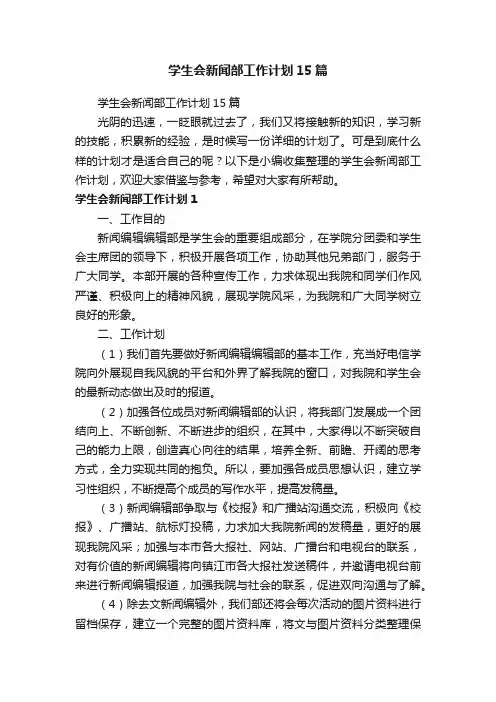 学生会新闻部工作计划15篇

学生会新闻部工作计划15篇

光阴的迅速，一眨眼就过去了，我们又将接触新的知识，学习新的技能，积累新的经验，是时候写一份详细的计划了。可是到底什么样的计划才是适合自己的呢？以下是小编收集整理的学生会新闻部工作计划，欢迎大家借鉴与参考，希望对大家有所帮助。

学生会新闻部工作计划1

一、工作目的

新闻编辑编辑部是学生会的重要组成部分，在学院分团委和学生会主席团的领导下，积极开展各项工作，协助其他兄弟部门，服务于广大同学。本部开展的各种宣传工作，力求体现出我院和同学们作风严谨、积极向上的精神风貌，展现学院风采，为我院和广大同学树立良好的形象。

二、工作计划

（1）我们首先要做好新闻编辑编辑部的基本工作，充当好电信学院向外展现自我风貌的平台和外界了解我院的窗口，对我院和学生会的最新动态做出及时的报道。

（2）加强各位成员对新闻编辑部的认识，将我部门发展成一个团结向上、不断创新、不断进步的组织，在其中，大家得以不断突破自己的能力上限，创造真心向往的结果，培养全新、前瞻、开阔的思考方式，全力实现共同的抱负。所以，要加强各成员思想认识，建立学习性组织，不断提高个成员的写作水平，提高发稿量。

（3）新闻编辑部争取与《校报》和广播站沟通交流，积极向《校报》、广播站、航标灯投稿，力求加大我院新闻的发稿量，更好的展现我院风采；加强与本市各大报社、网站、广播台和电视台的联系，对有价值的新闻编辑将向镇江市各大报社发送稿件，并邀请电视台前来进行新闻编辑报道，加强我院与社会的联系，促进双向沟通与了解。

（4）除去文新闻编辑外，我们部还将会每次活动的图片资料进行留档保存，建立一个完整的图片资料库，将文与图片资料分类整理保